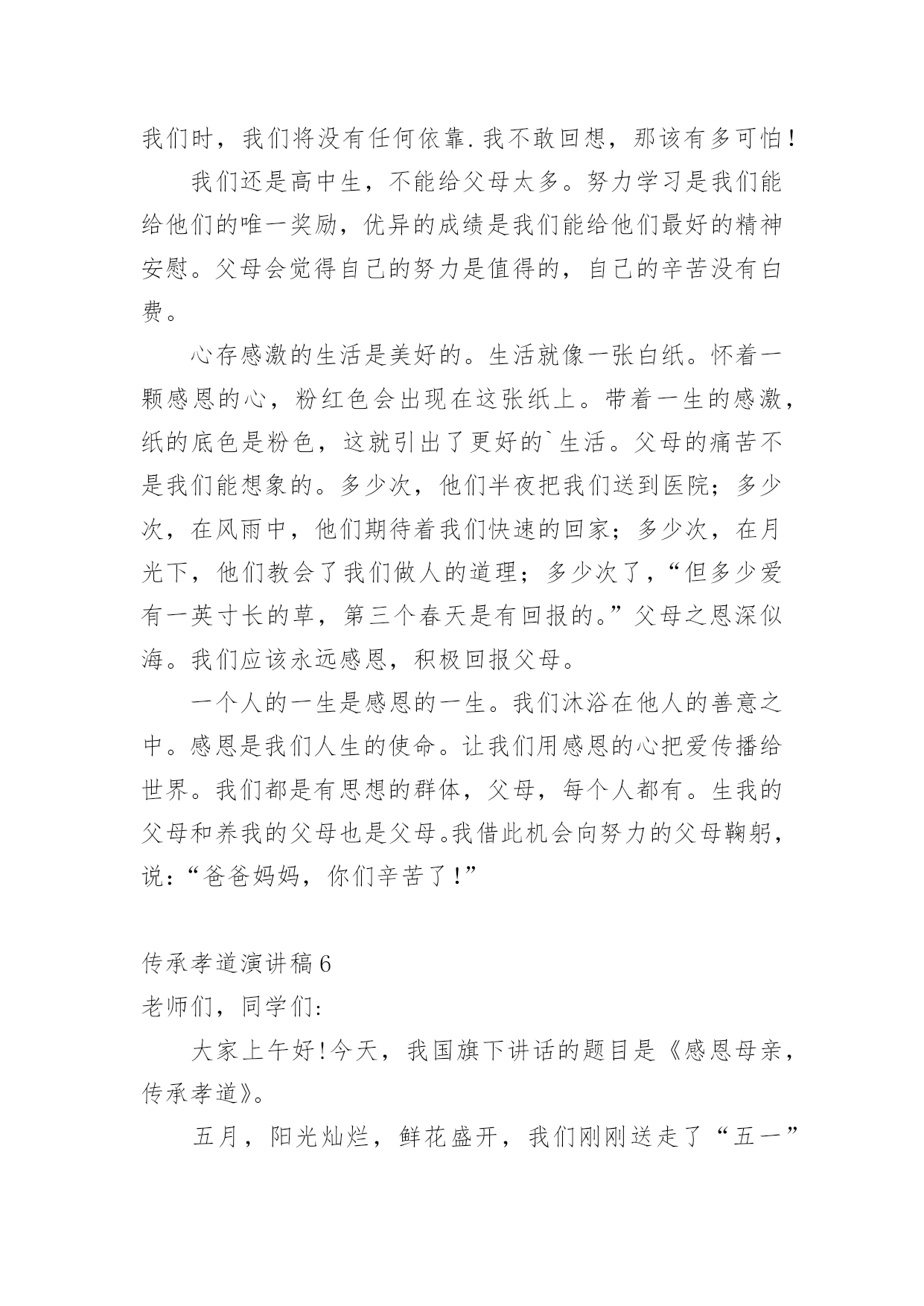 我们时，我们将没有任何依靠.我不敢回想，那该有多可怕!

我们还是高中生，不能给父母太多。努力学习是我们能给他们的唯一奖励，优异的成绩是我们能给他们最好的精神安慰。父母会觉得自己的努力是值得的，自己的辛苦没有白费。

心存感激的生活是美好的。生活就像一张白纸。怀着一颗感恩的心，粉红色会出现在这张纸上。带着一生的感激，纸的底色是粉色，这就引出了更好的`生活。父母的痛苦不是我们能想象的。多少次，他们半夜把我们送到医院；多少次，在风雨中，他们期待着我们快速的回家；多少次，在月光下，他们教会了我们做人的道理；多少次了，“但多少爱有一英寸长的草，第三个春天是有回报的。”父母之恩深似海。我们应该永远感恩，积极回报父母。

一个人的一生是感恩的一生。我们沐浴在他人的善意之中。感恩是我们人生的使命。让我们用感恩的心把爱传播给世界。我们都是有思想的群体，父母，每个人都有。生我的父母和养我的父母也是父母。我借此机会向努力的父母鞠躬，说:“爸爸妈妈，你们辛苦了!”

传承孝道演讲稿6

老师们，同学们:

大家上午好!今天，我国旗下讲话的题目是《感恩母亲，传承孝道》。

五月，阳光灿烂，鲜花盛开，我们刚刚送走了“五一”